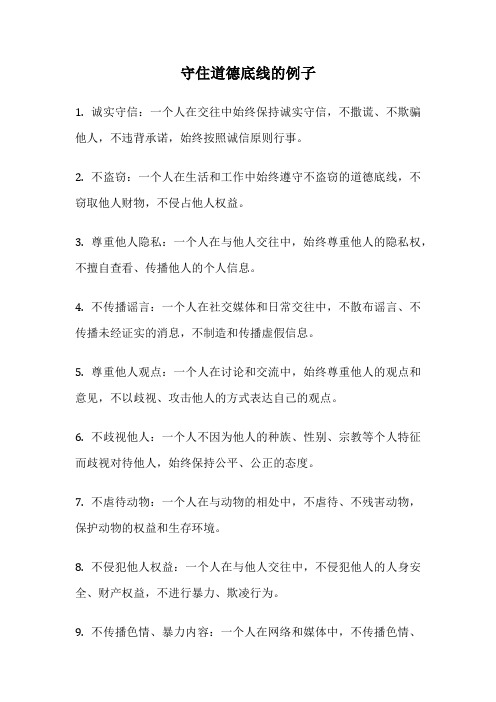 守住道德底线的例子

1. 诚实守信：一个人在交往中始终保持诚实守信，不撒谎、不欺骗他人，不违背承诺，始终按照诚信原则行事。

2. 不盗窃：一个人在生活和工作中始终遵守不盗窃的道德底线，不窃取他人财物，不侵占他人权益。

3. 尊重他人隐私：一个人在与他人交往中，始终尊重他人的隐私权，不擅自查看、传播他人的个人信息。

4. 不传播谣言：一个人在社交媒体和日常交往中，不散布谣言、不传播未经证实的消息，不制造和传播虚假信息。

5. 尊重他人观点：一个人在讨论和交流中，始终尊重他人的观点和意见，不以歧视、攻击他人的方式表达自己的观点。

6. 不歧视他人：一个人不因为他人的种族、性别、宗教等个人特征而歧视对待他人，始终保持公平、公正的态度。

7. 不虐待动物：一个人在与动物的相处中，不虐待、不残害动物，保护动物的权益和生存环境。

8. 不侵犯他人权益：一个人在与他人交往中，不侵犯他人的人身安全、财产权益，不进行暴力、欺凌行为。

9. 不传播色情、暴力内容：一个人在网络和媒体中，不传播色情、